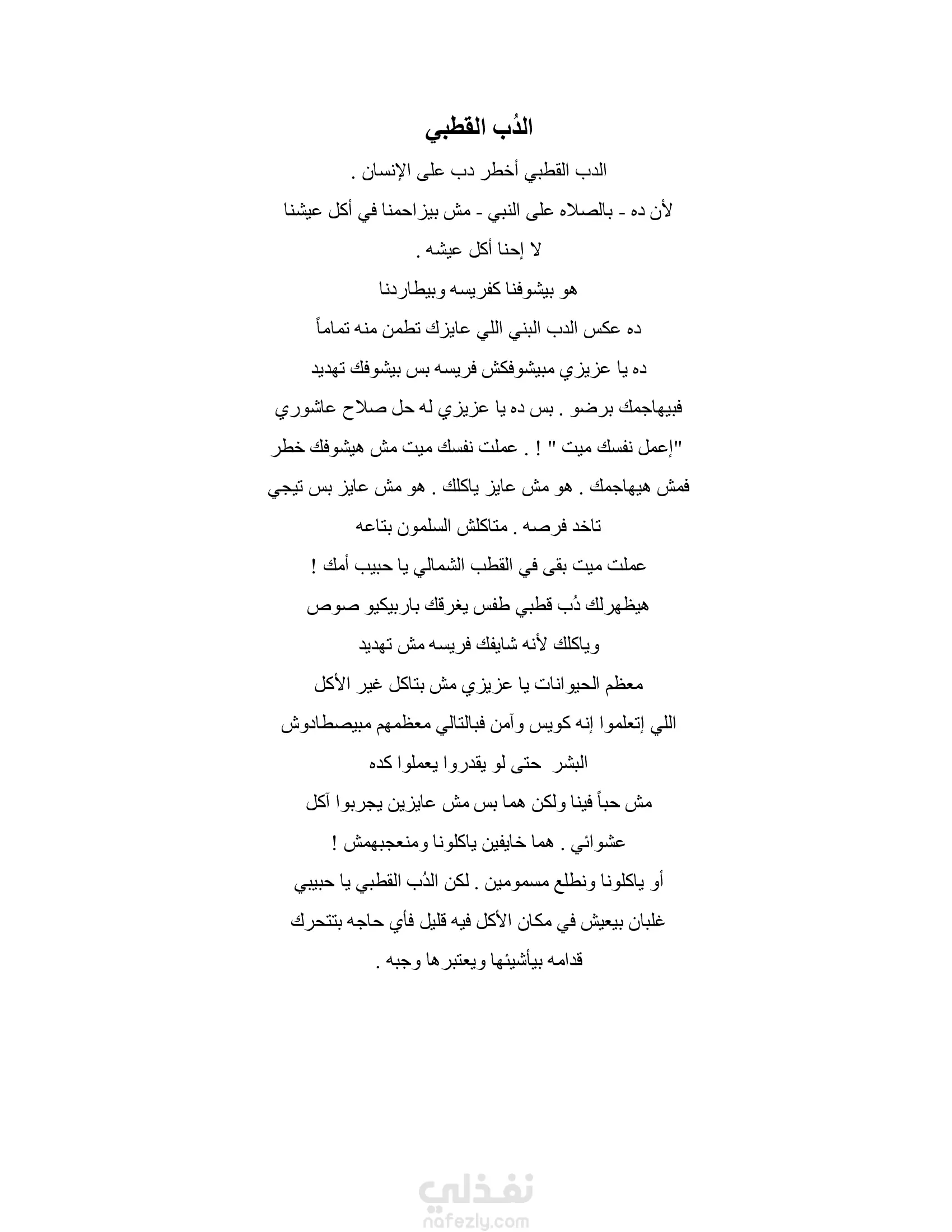 الدُب القطبي

الدب القطبي أخطر دب على الإنسان .

لأن ده - بالصلاه على النبي - مش بيزاحمنا في أكل عيشنا

لا إحنا أكل عيشه .

هو بيشوفنا كفريسه وبيطاردنا

ده عكس الدب البني اللي عايزك تطمن منه تماماً

ده يا عزيزي مبيشوفكش فريسه بس بيشوفك تهديد

فبيهاجمك برضو . بس ده يا عزيزي له حل صلاح عاشوري

"إعمل نفسك ميت " ! . عملت نفسك ميت مش هيشوفك خطر

فمش هيهاجمك . هو مش عايز ياكلك . هو مش عايز بس تيجي

تاخد فرصه . متاكلش السلمون بتاعه

عملت ميت بقى في القطب الشمالي يا حبيب أمك !

هيظهرلك دُب قطبي طفس يغرقك باربيكيو صوص

وياكلك لأنه شايفك فريسه مش تهديد

معظم الحيوانات يا عزيزي مش بتاكل غير الأكل

اللي إتعلموا إنه كويس وآمن فبالتالي معظمهم مبيصطادوش

البشر حتى لو يقدروا يعملوا كده

مش حباً فينا ولكن هما بس مش عايزين يجربوا آكل

عشوائي . هما خايفين ياكلونا ومنعجبهمش !

أو ياكلونا ونطلع مسمومين . لكن الدُب القطبي يا حبيبي

غلبان بيعيش في مكان الأكل فيه قليل فأي حاجه بتتحرك

قدامه بيأشيئها ويعتبرها وجبه .

نفذلي
nafezly.com